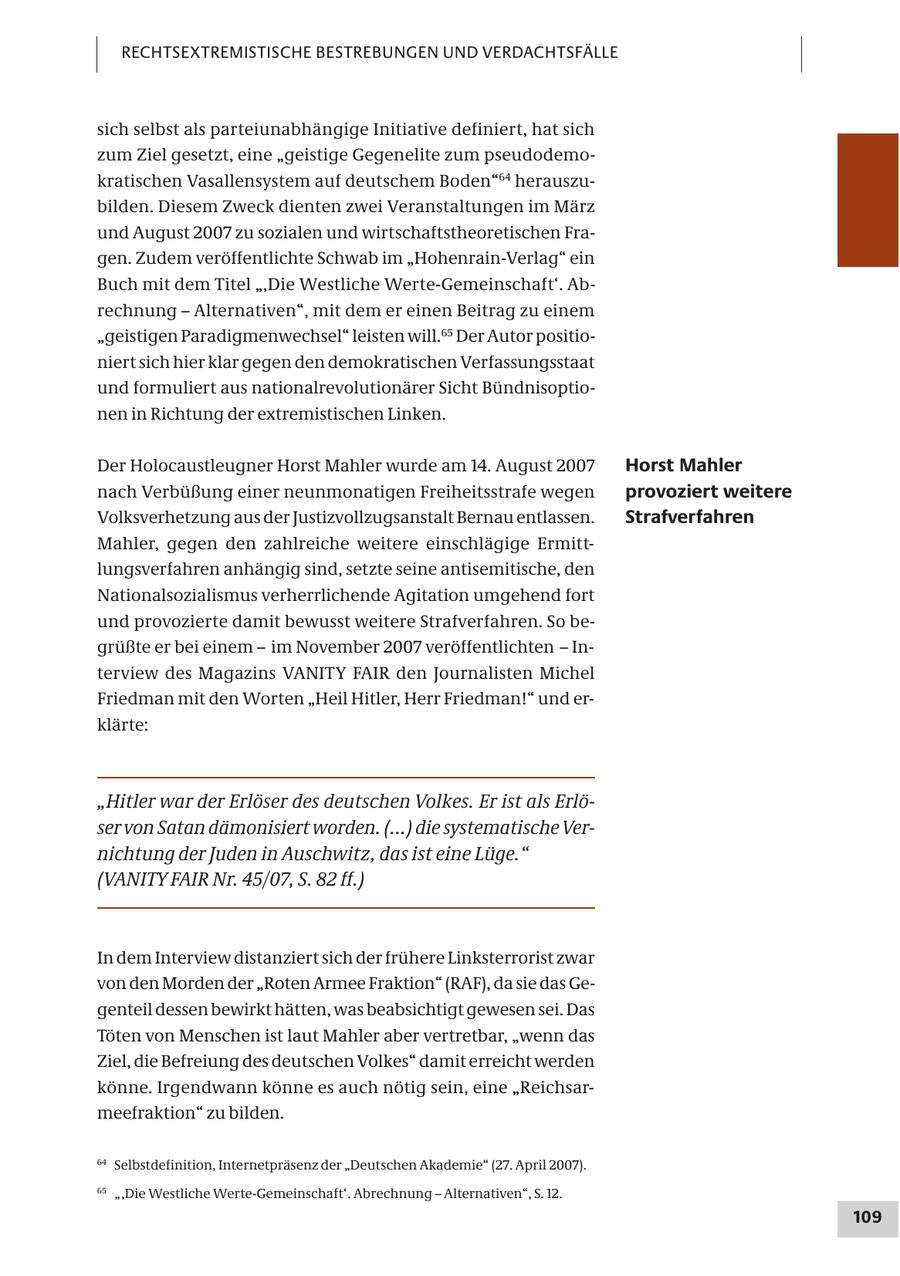 RECHTSEXTREMISTISCHE BESTREBUNGEN UND VERDACHTSFÄLLE

sich selbst als parteiunabhängige Initiative definiert, hat sich zum Ziel gesetzt, eine „geistige Gegenelite zum pseudodemokratischen Vasallensystem auf deutschem Boden“$^{64}$ herauszubilden. Diesem Zweck dienten zwei Veranstaltungen im März und August 2007 zu sozialen und wirtschaftstheoretischen Fragen. Zudem veröffentlichte Schwab im „Hohenrain-Verlag“ ein Buch mit dem Titel „‚Die Westliche Werte-Gemeinschaft‘. Abrechnung – Alternativen“, mit dem er einen Beitrag zu einem „geistigen Paradigmenwechsel“ leisten will.$^{65}$ Der Autor positioniert sich hier klar gegen den demokratischen Verfassungsstaat und formuliert aus nationalrevolutionärer Sicht Bündnisoptionen in Richtung der extremistischen Linken.

Horst Mahler provoziert weitere Strafverfahren

Der Holocaustleugner Horst Mahler wurde am 14. August 2007 nach Verbüßung einer neunmonatigen Freiheitsstrafe wegen Volksverhetzung aus der Justizvollzugsanstalt Bernau entlassen. Mahler, gegen den zahlreiche weitere einschlägige Ermittlungsverfahren anhängig sind, setzte seine antisemitische, den Nationalsozialismus verherrlichende Agitation umgehend fort und provozierte damit bewusst weitere Strafverfahren. So begrüßte er bei einem – im November 2007 veröffentlichten – Interview des Magazins VANITY FAIR den Journalisten Michel Friedman mit den Worten „Heil Hitler, Herr Friedman!“ und erklärte:

„Hitler war der Erlöser des deutschen Volkes. Er ist als Erlöser von Satan dämonisiert worden. (…) die systematische Vernichtung der Juden in Auschwitz, das ist eine Lüge.“
(VANITY FAIR Nr. 45/07, S. 82 ff.)

In dem Interview distanziert sich der frühere Linksterrorist zwar von den Morden der „Roten Armee Fraktion“ (RAF), da sie das Gegenteil dessen bewirkt hätten, was beabsichtigt gewesen sei. Das Töten von Menschen ist laut Mahler aber vertretbar, „wenn das Ziel, die Befreiung des deutschen Volkes“ damit erreicht werden könne. Irgendwann könne es auch nötig sein, eine „Reichsarmeefraktion“ zu bilden.

$^{64}$ Selbstdefinition, Internetpräsenz der „Deutschen Akademie“ (27. April 2007).

$^{65}$ „‚Die Westliche Werte-Gemeinschaft‘. Abrechnung – Alternativen“, S. 12.

109